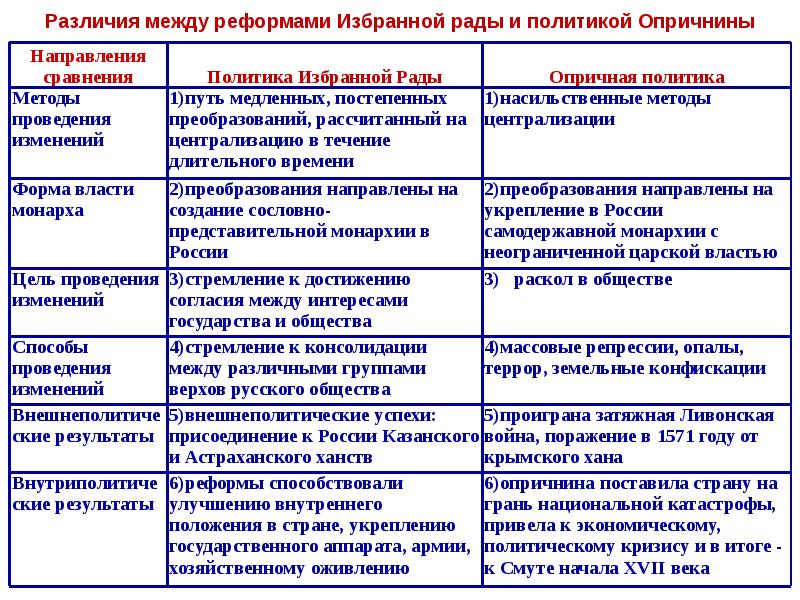 Различия между реформами Избранной рады и политикой Опричнины

| Направления сравнения | Политика Избранной Рады | Опричная политика |
|---|---|---|
| Методы проведения изменений | 1)путь медленных, постепенных преобразований, рассчитанный на централизацию в течение длительного времени | 1)насильственные методы централизации |
| Форма власти монарха | 2)преобразования направлены на создание сословно-представительной монархии в России | 2)преобразования направлены на укрепление в России самодержавной монархии с неограниченной царской властью |
| Цель проведения изменений | 3)стремление к достижению согласия между интересами государства и общества | 3) раскол в обществе |
| Способы проведения изменений | 4)стремление к консолидации между различными группами верхов русского общества | 4)массовые репрессии, опалы, террор, земельные конфискации |
| Внешнеполитические результаты | 5)внешнеполитические успехи: присоединение к России Казанского и Астраханского ханств | 5)проиграна затяжная Ливонская война, поражение в 1571 году от крымского хана |
| Внутриполитические результаты | 6)реформы способствовали улучшению внутреннего положения в стране, укреплению государственного аппарата, армии, хозяйственному оживлению | 6)опричнина поставила страну на грань национальной катастрофы, привела к экономическому, политическому кризису и в итоге - к Смуте начала XVII века |